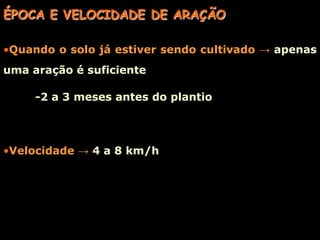 ÉPOCA E VELOCIDADE DE ARAÇÃO

•Quando o solo já estiver sendo cultivado → apenas uma aração é suficiente

-2 a 3 meses antes do plantio

•Velocidade → 4 a 8 km/h